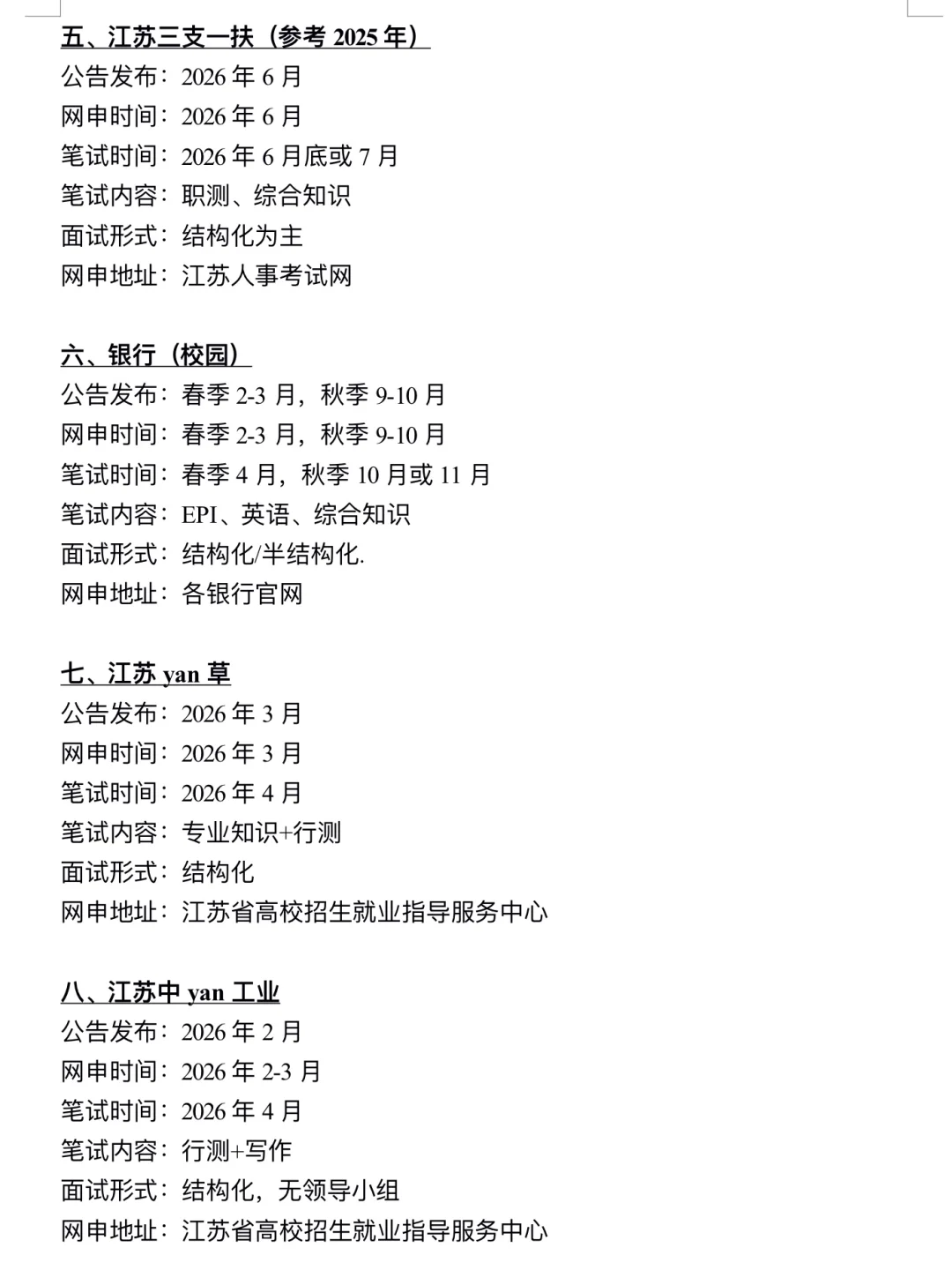 五、江苏三支一扶（参考 2025 年）
公告发布：2026 年 6 月
网申时间：2026 年 6 月
笔试时间：2026 年 6 月底或 7 月
笔试内容：职测、综合知识
面试形式：结构化为主
网申地址：江苏人事考试网

六、银行（校园）
公告发布：春季 2-3 月，秋季 9-10 月
网申时间：春季 2-3 月，秋季 9-10 月
笔试时间：春季 4 月，秋季 10 月或 11 月
笔试内容：EPI、英语、综合知识
面试形式：结构化/半结构化.
网申地址：各银行官网

七、江苏 yan 草
公告发布：2026 年 3 月
网申时间：2026 年 3 月
笔试时间：2026 年 4 月
笔试内容：专业知识+行测
面试形式：结构化
网申地址：江苏省高校招生就业指导服务中心

八、江苏中 yan 工业
公告发布：2026 年 2 月
网申时间：2026 年 2-3 月
笔试时间：2026 年 4 月
笔试内容：行测+写作
面试形式：结构化，无领导小组
网申地址：江苏省高校招生就业指导服务中心